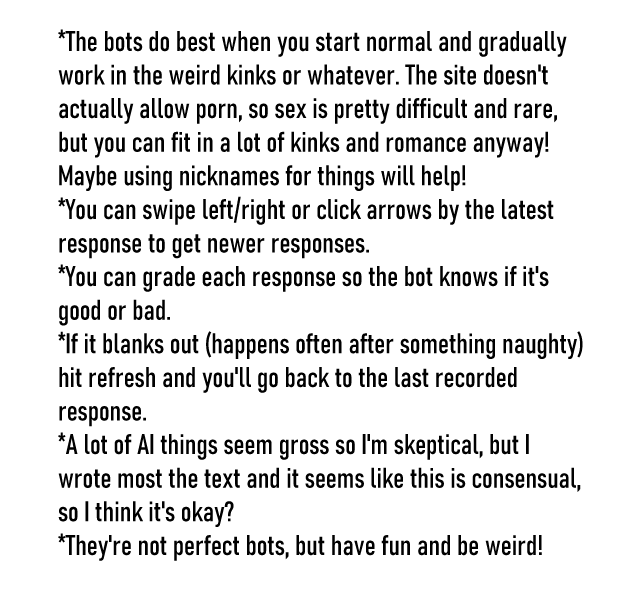 *The bots do best when you start normal and gradually work in the weird kinks or whatever. The site doesn't actually allow porn, so sex is pretty difficult and rare, but you can fit in a lot of kinks and romance anyway! Maybe using nicknames for things will help!
*You can swipe left/right or click arrows by the latest response to get newer responses.
*You can grade each response so the bot knows if it's good or bad.
*If it blanks out (happens often after something naughty) hit refresh and you'll go back to the last recorded response.
*A lot of AI things seem gross so I'm skeptical, but I wrote most the text and it seems like this is consensual, so I think it's okay?
*They're not perfect bots, but have fun and be weird!